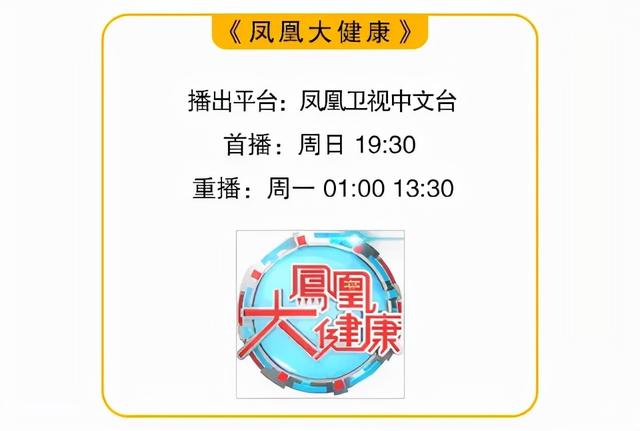 《凤凰大健康》

播出平台：凤凰卫视中文台

首播：周日 19:30

重播：周一 01:00 13:30

鳳凰大健康